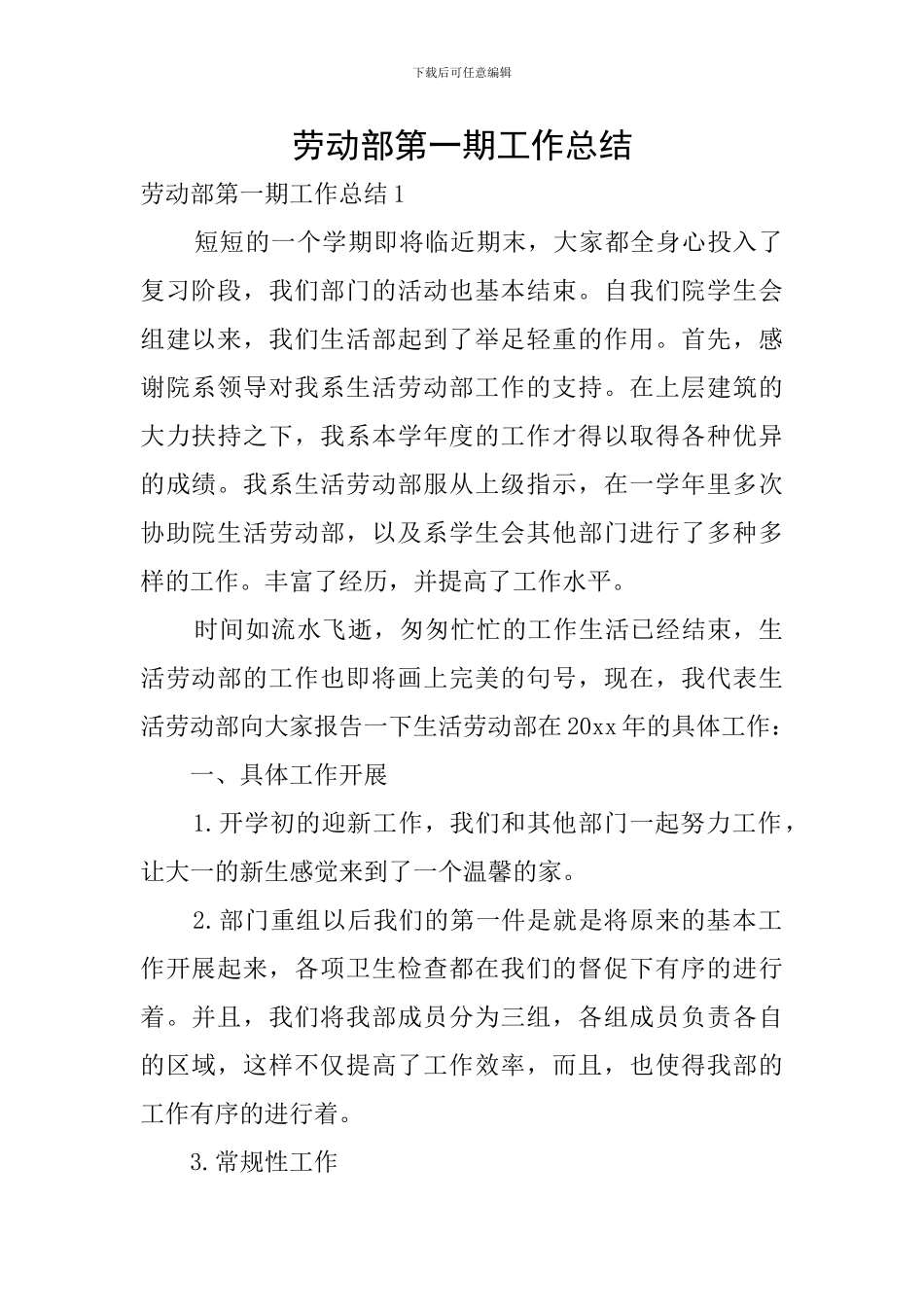 下载后可任意编辑

劳动部第一期工作总结

劳动部第一期工作总结1

短短的一个学期即将临近期末，大家都全身心投入了复习阶段，我们部门的活动也基本结束。自我们院学生会组建以来，我们生活部起到了举足轻重的作用。首先，感谢院系领导对我系生活劳动部工作的支持。在上层建筑的大力扶持之下，我系本学年度的工作才得以取得各种优异的成绩。我系生活劳动部服从上级指示，在一学年里多次协助院生活劳动部，以及系学生会其他部门进行了多种多样的工作。丰富了经历，并提高了工作水平。

时间如流水飞逝，匆匆忙忙的工作生活已经结束，生活劳动部的工作也即将画上完美的句号，现在，我代表生活劳动部向大家报告一下生活劳动部在20xx年的具体工作：

一、具体工作开展

1.开学初的迎新工作，我们和其他部门一起努力工作，让大一的新生感觉来到了一个温馨的家。

2.部门重组以后我们的第一件是就是将原来的基本工作开展起来，各项卫生检查都在我们的督促下有序的进行着。并且，我们将我部成员分为三组，各组成员负责各自的区域，这样不仅提高了工作效率，而且，也使得我部的工作有序的进行着。

3.常规性工作